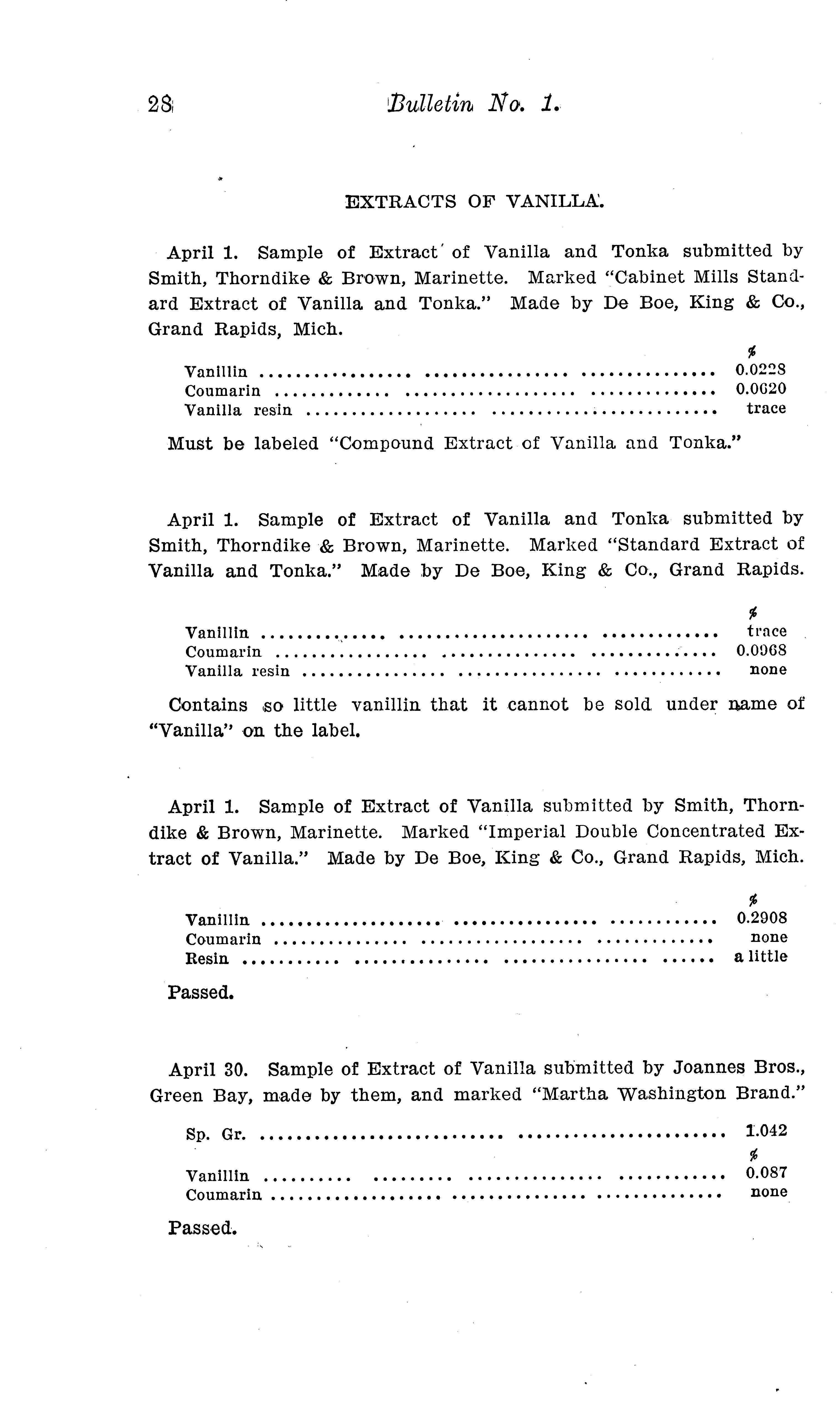 28 Bulletin No. 1.

EXTRACTS OF VANILLA.

April 1. Sample of Extract of Vanilla and Tonka submitted by Smith, Thorndike & Brown, Marinette. Marked "Cabinet Mills Standard Extract of Vanilla and Tonka." Made by De Boe, King & Co., Grand Rapids, Mich.

| | % |
|---|---|
| Vanillin | 0.0228 |
| Coumarin | 0.0620 |
| Vanilla resin | trace |

Must be labeled "Compound Extract of Vanilla and Tonka."

April 1. Sample of Extract of Vanilla and Tonka submitted by Smith, Thorndike & Brown, Marinette. Marked "Standard Extract of Vanilla and Tonka." Made by De Boe, King & Co., Grand Rapids.

| | % |
|---|---|
| Vanillin | trace |
| Coumarin | 0.0968 |
| Vanilla resin | none |

Contains so little vanillin that it cannot be sold under name of "Vanilla" on the label.

April 1. Sample of Extract of Vanilla submitted by Smith, Thorndike & Brown, Marinette. Marked "Imperial Double Concentrated Extract of Vanilla." Made by De Boe, King & Co., Grand Rapids, Mich.

| | % |
|---|---|
| Vanillin | 0.2908 |
| Coumarin | none |
| Resin | a little |

Passed.

April 30. Sample of Extract of Vanilla submitted by Joannes Bros., Green Bay, made by them, and marked "Martha Washington Brand."

| | |
|---|---|
| Sp. Gr. | 1.042 |
| | % |
| Vanillin | 0.087 |
| Coumarin | none |

Passed.